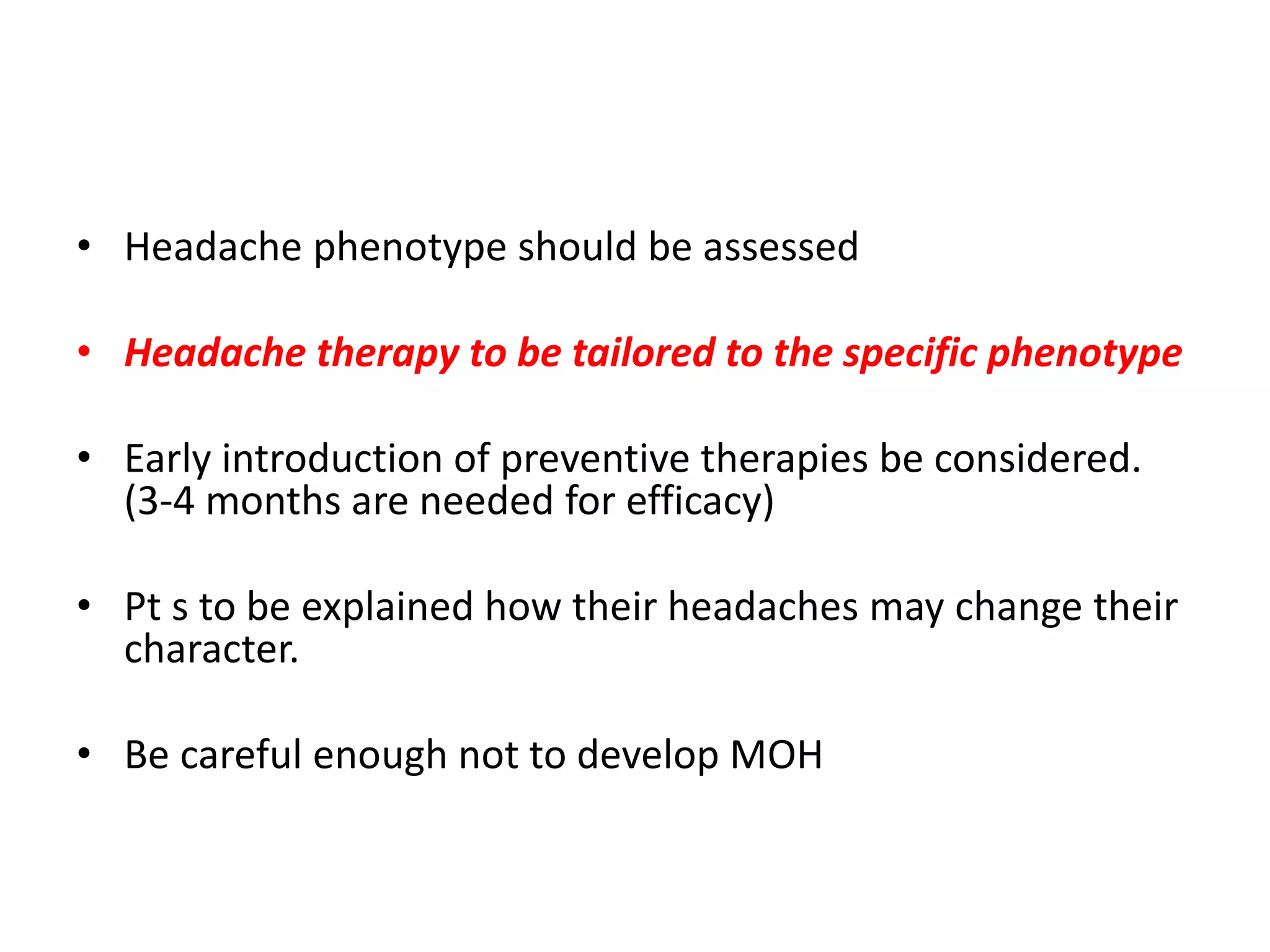 • Headache phenotype should be assessed

• Headache therapy to be tailored to the specific phenotype

• Early introduction of preventive therapies be considered. (3-4 months are needed for efficacy)

• Pt s to be explained how their headaches may change their character.

• Be careful enough not to develop MOH